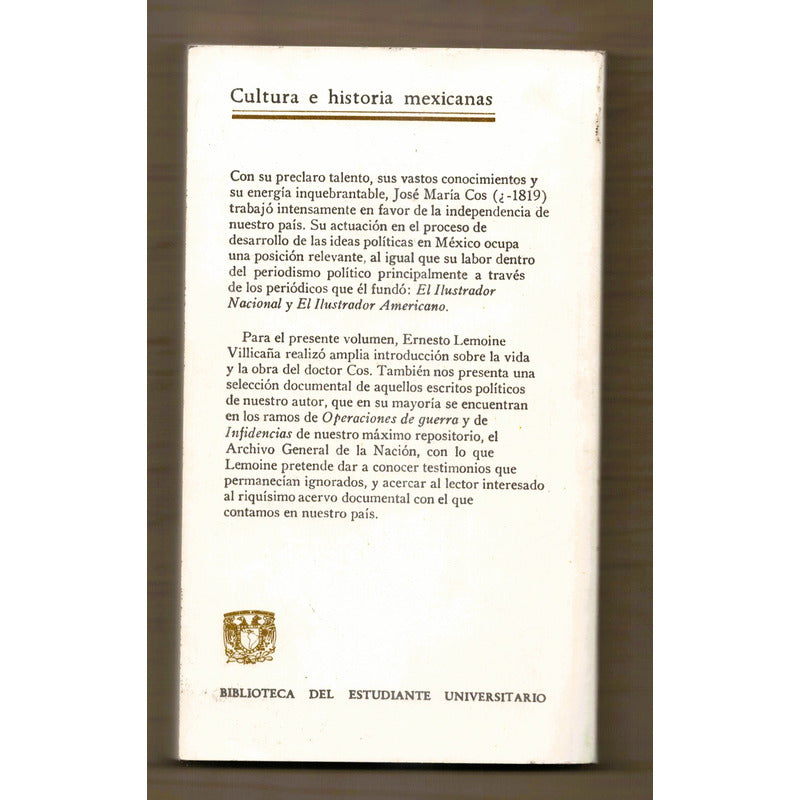 Cultura e historia mexicanas

Con su preclaro talento, sus vastos conocimientos y su energía inquebrantable, José María Cos (¿-1819) trabajó intensamente en favor de la independencia de nuestro país. Su actuación en el proceso de desarrollo de las ideas políticas en México ocupa una posición relevante, al igual que su labor dentro del periodismo político principalmente a través de los periódicos que él fundó: El Ilustrador Nacional y El Ilustrador Americano.

Para el presente volumen, Ernesto Lemoine Villicaña realizó amplia introducción sobre la vida y la obra del doctor Cos. También nos presenta una selección documental de aquellos escritos políticos de nuestro autor, que en su mayoría se encuentran en los ramos de Operaciones de guerra y de Infidencias de nuestro máximo repositorio, el Archivo General de la Nación, con lo que Lemoine pretende dar a conocer testimonios que permanecían ignorados, y acercar al lector interesado al riquísimo acervo documental con el que contamos en nuestro país.

BIBLIOTECA DEL ESTUDIANTE UNIVERSITARIO